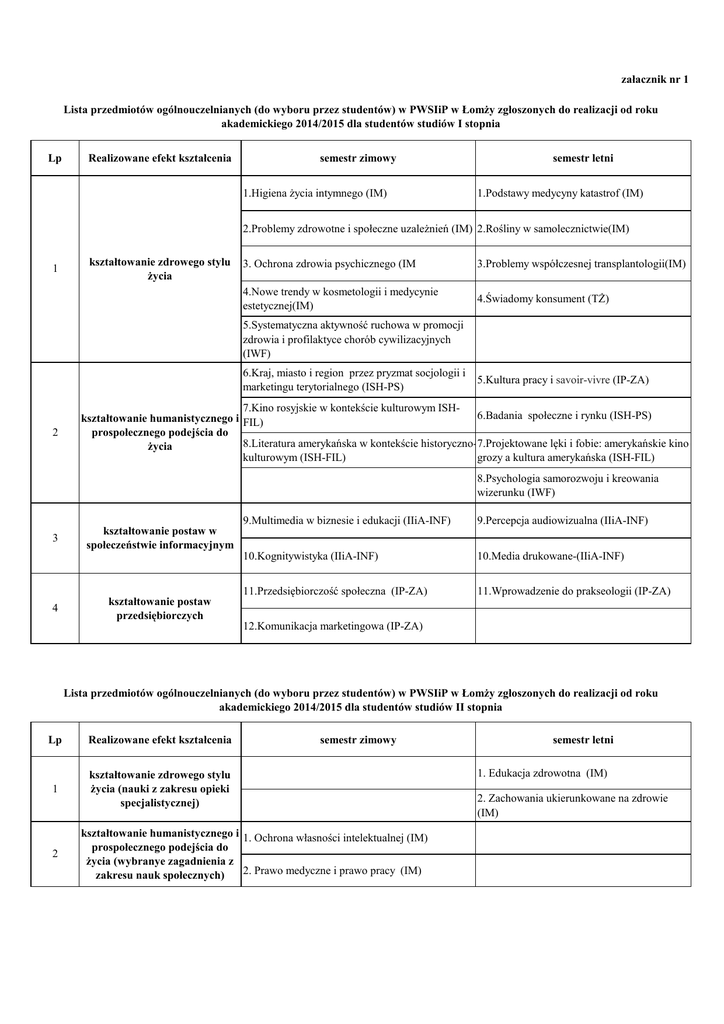 załacznik nr 1

Lista przedmiotów ogólnouczelnianych (do wyboru przez studentów) w PWSIiP w Łomży zgłoszonych do realizacji od roku akademickiego 2014/2015 dla studentów studiów I stopnia

| Lp | Realizowane efekt kształcenia | semestr zimowy | semestr letni |
|---|---|---|---|
| 1 | kształtowanie zdrowego stylu życia | 1.Higiena życia intymnego (IM) | 1.Podstawy medycyny katastrof (IM) |
| | | 2.Problemy zdrowotne i społeczne uzależnień (IM) | 2.Rośliny w samolecznictwie(IM) |
| | | 3. Ochrona zdrowia psychicznego (IM | 3.Problemy współczesnej transplantologii(IM) |
| | | 4.Nowe trendy w kosmetologii i medycynie estetycznej(IM) | 4.Świadomy konsument (TŻ) |
| | | 5.Systematyczna aktywność ruchowa w promocji zdrowia i profilaktyce chorób cywilizacyjnych (IWF) | |
| 2 | kształtowanie humanistycznego i prospołecznego podejścia do życia | 6.Kraj, miasto i region przez pryzmat socjologii i marketingu terytorialnego (ISH-PS) | 5.Kultura pracy i savoir-vivre (IP-ZA) |
| | | 7.Kino rosyjskie w kontekście kulturowym ISH-FIL) | 6.Badania społeczne i rynku (ISH-PS) |
| | | 8.Literatura amerykańska w kontekście historyczno-kulturowym (ISH-FIL) | 7.Projektowane lęki i fobie: amerykańskie kino grozy a kultura amerykańska (ISH-FIL) |
| | | | 8.Psychologia samorozwoju i kreowania wizerunku (IWF) |
| 3 | kształtowanie postaw w społeczeństwie informacyjnym | 9.Multimedia w biznesie i edukacji (IIiA-INF) | 9.Percepcja audiowizualna (IIiA-INF) |
| | | 10.Kognitywistyka (IIiA-INF) | 10.Media drukowane-(IIiA-INF) |
| 4 | kształtowanie postaw przedsiębiorczych | 11.Przedsiębiorczość społeczna (IP-ZA) | 11.Wprowadzenie do prakseologii (IP-ZA) |
| | | 12.Komunikacja marketingowa (IP-ZA) | |

Lista przedmiotów ogólnouczelnianych (do wyboru przez studentów) w PWSIiP w Łomży zgłoszonych do realizacji od roku akademickiego 2014/2015 dla studentów studiów II stopnia

| Lp | Realizowane efekt kształcenia | semestr zimowy | semestr letni |
|---|---|---|---|
| 1 | kształtowanie zdrowego stylu życia (nauki z zakresu opieki specjalistycznej) | | 1. Edukacja zdrowotna (IM) |
| | | | 2. Zachowania ukierunkowane na zdrowie (IM) |
| 2 | kształtowanie humanistycznego i prospołecznego podejścia do życia (wybranye zagadnienia z zakresu nauk społecznych) | 1. Ochrona własności intelektualnej (IM) | |
| | | 2. Prawo medyczne i prawo pracy (IM) | |